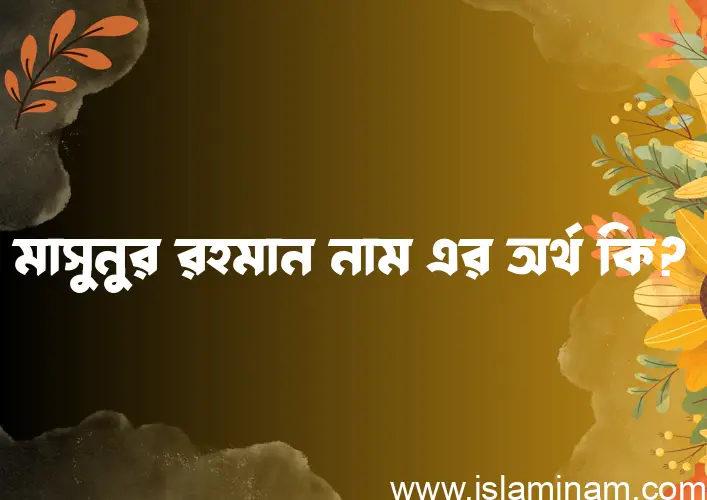 মাসুনুর রহমান নাম এর অর্থ কি?

www.islaminam.com